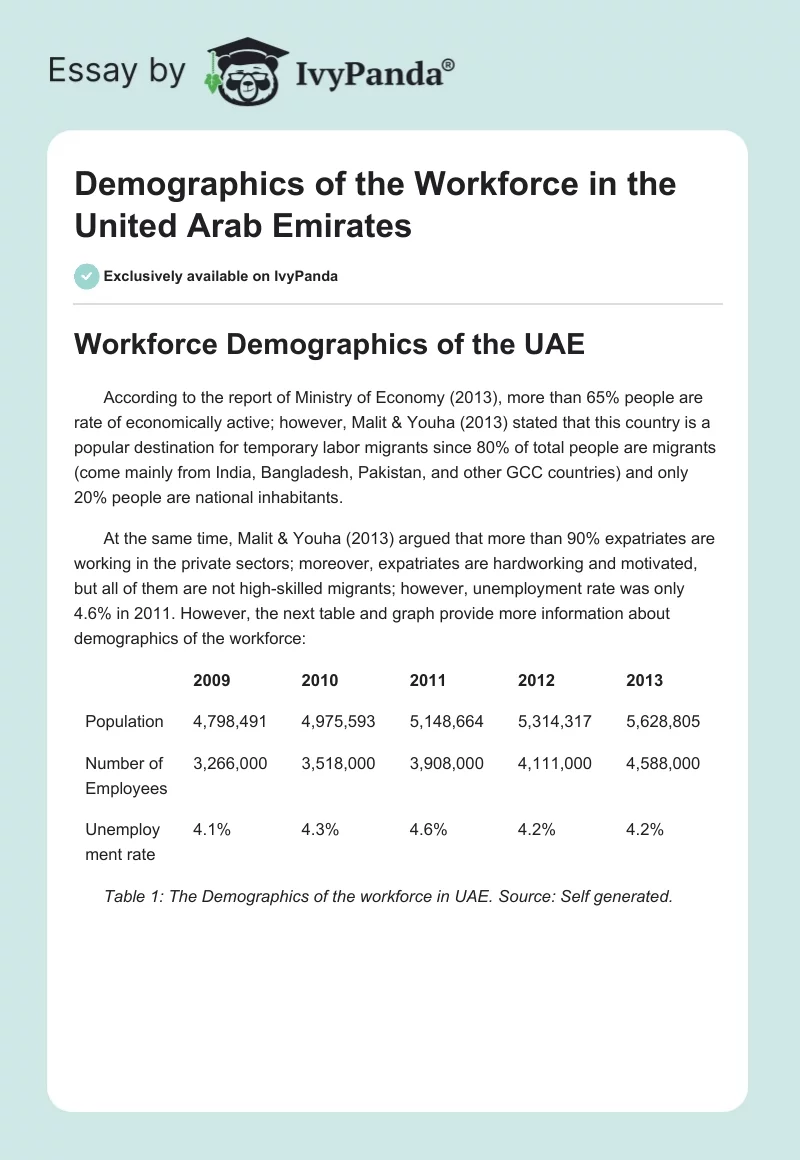 Essay by IvyPanda®

Demographics of the Workforce in the United Arab Emirates

Exclusively available on IvyPanda

Workforce Demographics of the UAE

According to the report of Ministry of Economy (2013), more than 65% people are rate of economically active; however, Malit & Youha (2013) stated that this country is a popular destination for temporary labor migrants since 80% of total people are migrants (come mainly from India, Bangladesh, Pakistan, and other GCC countries) and only 20% people are national inhabitants.

At the same time, Malit & Youha (2013) argued that more than 90% expatriates are working in the private sectors; moreover, expatriates are hardworking and motivated, but all of them are not high-skilled migrants; however, unemployment rate was only 4.6% in 2011. However, the next table and graph provide more information about demographics of the workforce:

| | 2009 | 2010 | 2011 | 2012 | 2013 |
|---|---|---|---|---|---|
| Population | 4,798,491 | 4,975,593 | 5,148,664 | 5,314,317 | 5,628,805 |
| Number of Employees | 3,266,000 | 3,518,000 | 3,908,000 | 4,111,000 | 4,588,000 |
| Unemployment rate | 4.1% | 4.3% | 4.6% | 4.2% | 4.2% |

Table 1: The Demographics of the workforce in UAE. Source: Self generated.